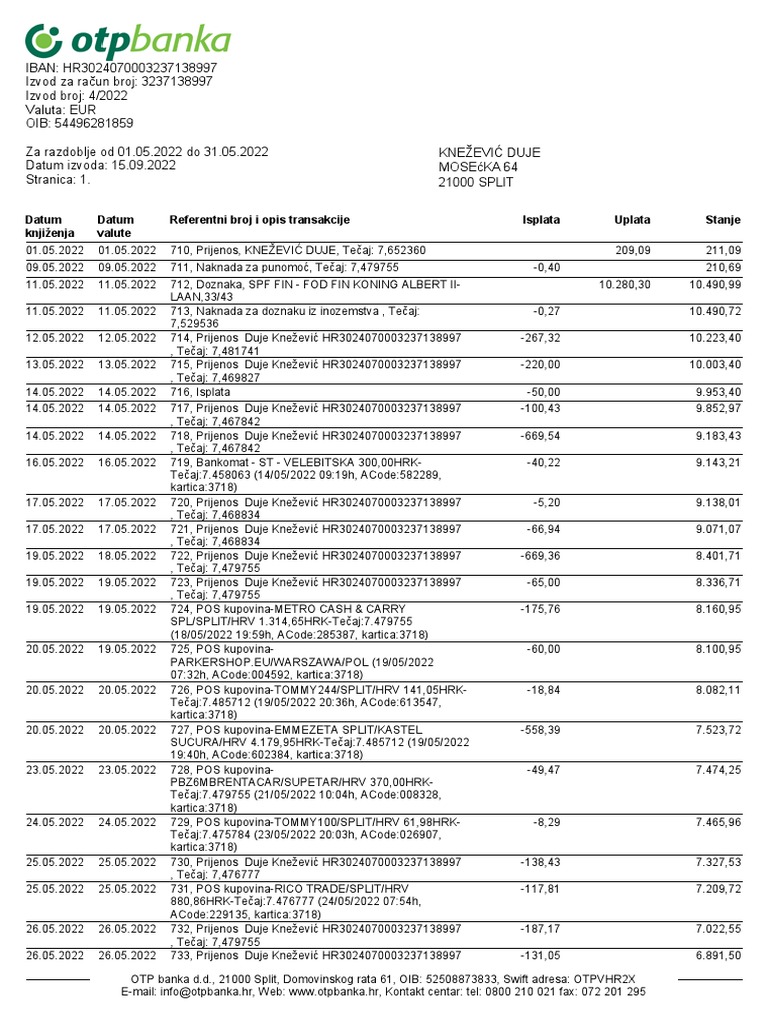 otpbanka

IBAN: HR3024070003237138997
Izvod za račun broj: 3237138997
Izvod broj: 4/2022
Valuta: EUR
OIB: 54496281859

Za razdoblje od 01.05.2022 do 31.05.2022
Datum izvoda: 15.09.2022
Stranica: 1.

KNEŽEVIĆ DUJE
MOSEćKA 64
21000 SPLIT

| Datum knjiženja | Datum valute | Referentni broj i opis transakcije | Isplata | Uplata | Stanje |
|---|---|---|---|---|---|
| 01.05.2022 | 01.05.2022 | 710, Prijenos, KNEŽEVIĆ DUJE, Tečaj: 7,652360 | | 209,09 | 211,09 |
| 09.05.2022 | 09.05.2022 | 711, Naknada za punomoć, Tečaj: 7,479755 | -0,40 | | 210,69 |
| 11.05.2022 | 11.05.2022 | 712, Doznaka, SPF FIN - FOD FIN KONING ALBERT II-LAAN,33/43 | | 10.280,30 | 10.490,99 |
| 11.05.2022 | 11.05.2022 | 713, Naknada za doznaku iz inozemstva , Tečaj: 7,529536 | -0,27 | | 10.490,72 |
| 12.05.2022 | 12.05.2022 | 714, Prijenos Duje Knežević HR3024070003237138997 , Tečaj: 7,481741 | -267,32 | | 10.223,40 |
| 13.05.2022 | 13.05.2022 | 715, Prijenos Duje Knežević HR3024070003237138997 , Tečaj: 7,469827 | -220,00 | | 10.003,40 |
| 14.05.2022 | 14.05.2022 | 716, Isplata | -50,00 | | 9.953,40 |
| 14.05.2022 | 14.05.2022 | 717, Prijenos Duje Knežević HR3024070003237138997 , Tečaj: 7,467842 | -100,43 | | 9.852,97 |
| 14.05.2022 | 14.05.2022 | 718, Prijenos Duje Knežević HR3024070003237138997 , Tečaj: 7,467842 | -669,54 | | 9.183,43 |
| 16.05.2022 | 16.05.2022 | 719, Bankomat - ST - VELEBITSKA 300,00HRK-Tečaj:7.458063 (14/05/2022 09:19h, ACode:582289, kartica:3718) | -40,22 | | 9.143,21 |
| 17.05.2022 | 17.05.2022 | 720, Prijenos Duje Knežević HR3024070003237138997 , Tečaj: 7,468834 | -5,20 | | 9.138,01 |
| 17.05.2022 | 17.05.2022 | 721, Prijenos Duje Knežević HR3024070003237138997 , Tečaj: 7,468834 | -66,94 | | 9.071,07 |
| 19.05.2022 | 18.05.2022 | 722, Prijenos Duje Knežević HR3024070003237138997 , Tečaj: 7,479755 | -669,36 | | 8.401,71 |
| 19.05.2022 | 19.05.2022 | 723, Prijenos Duje Knežević HR3024070003237138997 , Tečaj: 7,479755 | -65,00 | | 8.336,71 |
| 19.05.2022 | 19.05.2022 | 724, POS kupovina-METRO CASH & CARRY SPL/SPLIT/HRV 1.314,65HRK-Tečaj:7.479755 (18/05/2022 19:59h, ACode:285387, kartica:3718) | -175,76 | | 8.160,95 |
| 20.05.2022 | 19.05.2022 | 725, POS kupovina-PARKERSHOP.EU/WARSZAWA/POL (19/05/2022 07:32h, ACode:004592, kartica:3718) | -60,00 | | 8.100,95 |
| 20.05.2022 | 20.05.2022 | 726, POS kupovina-TOMMY244/SPLIT/HRV 141,05HRK-Tečaj:7.485712 (19/05/2022 20:36h, ACode:613547, kartica:3718) | -18,84 | | 8.082,11 |
| 20.05.2022 | 20.05.2022 | 727, POS kupovina-EMMEZETA SPLIT/KASTEL SUCURA/HRV 4.179,95HRK-Tečaj:7.485712 (19/05/2022 19:40h, ACode:602384, kartica:3718) | -558,39 | | 7.523,72 |
| 23.05.2022 | 23.05.2022 | 728, POS kupovina-PBZ6MBRENTACAR/SUPETAR/HRV 370,00HRK-Tečaj:7.479755 (21/05/2022 10:04h, ACode:008328, kartica:3718) | -49,47 | | 7.474,25 |
| 24.05.2022 | 24.05.2022 | 729, POS kupovina-TOMMY100/SPLIT/HRV 61,98HRK-Tečaj:7.475784 (23/05/2022 20:03h, ACode:026907, kartica:3718) | -8,29 | | 7.465,96 |
| 25.05.2022 | 25.05.2022 | 730, Prijenos Duje Knežević HR3024070003237138997 , Tečaj: 7,476777 | -138,43 | | 7.327,53 |
| 25.05.2022 | 25.05.2022 | 731, POS kupovina-RICO TRADE/SPLIT/HRV 880,86HRK-Tečaj:7.476777 (24/05/2022 07:54h, ACode:229135, kartica:3718) | -117,81 | | 7.209,72 |
| 26.05.2022 | 26.05.2022 | 732, Prijenos Duje Knežević HR3024070003237138997 , Tečaj: 7,479755 | -187,17 | | 7.022,55 |
| 26.05.2022 | 26.05.2022 | 733, Prijenos Duje Knežević HR3024070003237138997 | -131,05 | | 6.891,50 |

OTP banka d.d., 21000 Split, Domovinskog rata 61, OIB: 52508873833, Swift adresa: OTPVHR2X
E-mail: info@otpbanka.hr, Web: www.otpbanka.hr, Kontakt centar: tel: 0800 210 021 fax: 072 201 295